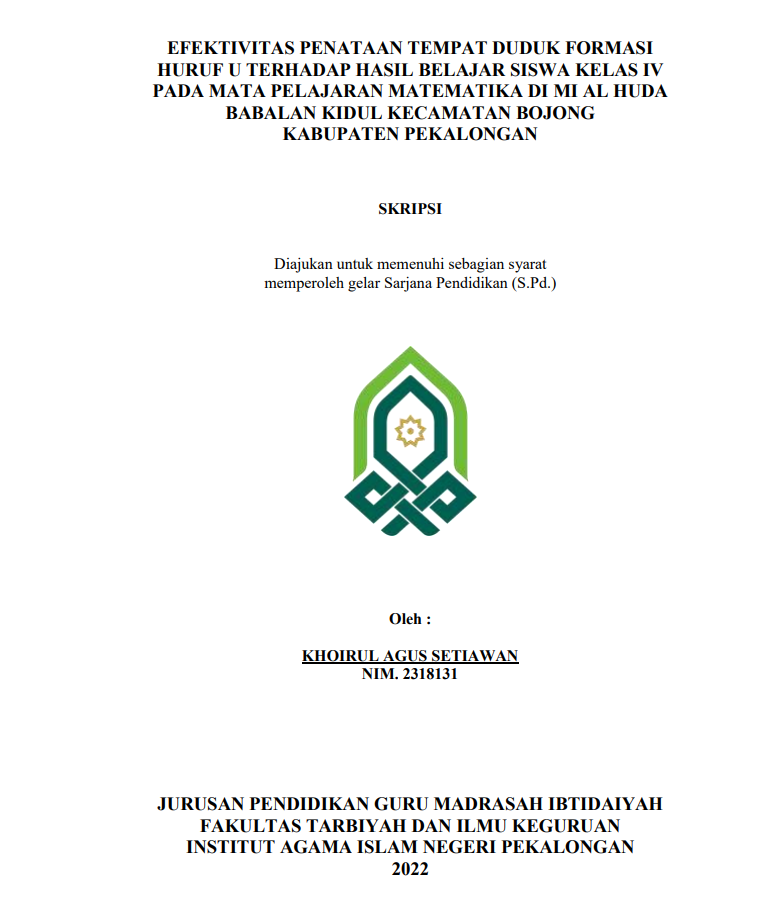 EFEKTIVITAS PENATAAN TEMPAT DUDUK FORMASI HURUF U TERHADAP HASIL BELAJAR SISWA KELAS IV PADA MATA PELAJARAN MATEMATIKA DI MI AL HUDA BABALAN KIDUL KECAMATAN BOJONG KABUPATEN PEKALONGAN

SKRIPSI

Diajukan untuk memenuhi sebagian syarat memperoleh gelar Sarjana Pendidikan (S.Pd.)

Oleh :

KHOIRUL AGUS SETIAWAN
NIM. 2318131

JURUSAN PENDIDIKAN GURU MADRASAH IBTIDAIYAH
FAKULTAS TARBIYAH DAN ILMU KEGURUAN
INSTITUT AGAMA ISLAM NEGERI PEKALONGAN
2022